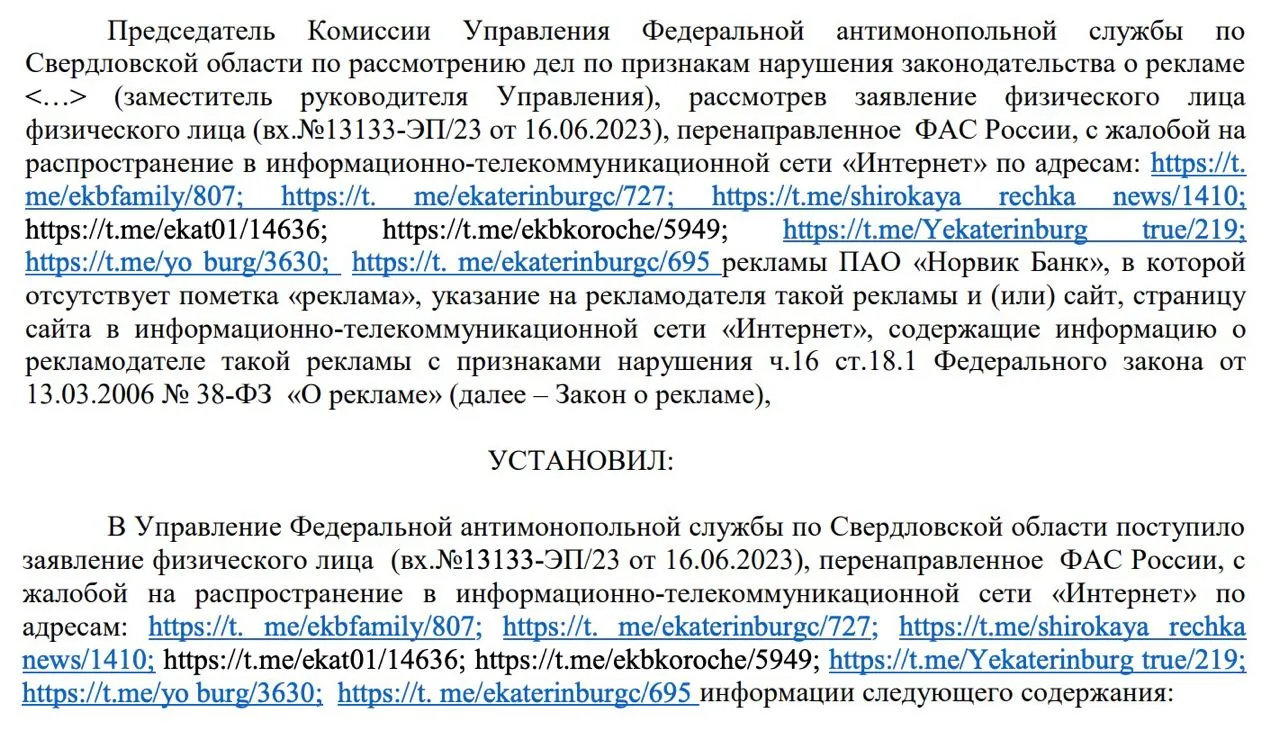 Председатель Комиссии Управления Федеральной антимонопольной службы по Свердловской области по рассмотрению дел по признакам нарушения законодательства о рекламе <…> (заместитель руководителя Управления), рассмотрев заявление физического лица физического лица (вх.№13133-ЭП/23 от 16.06.2023), перенаправленное ФАС России, с жалобой на распространение в информационно-телекоммуникационной сети «Интернет» по адресам: https://t. me/ekbfamily/807; https://t. me/ekaterinburgc/727; https://t.me/shirokaya rechka news/1410; https://t.me/ekat01/14636; https://t.me/ekbkoroche/5949; https://t.me/Yekaterinburg true/219; https://t.me/yo burg/3630; https://t. me/ekaterinburgc/695 рекламы ПАО «Норвик Банк», в которой отсутствует пометка «реклама», указание на рекламодателя такой рекламы и (или) сайт, страницу сайта в информационно-телекоммуникационной сети «Интернет», содержащие информацию о рекламодателе такой рекламы с признаками нарушения ч.16 ст.18.1 Федерального закона от 13.03.2006 № 38-ФЗ «О рекламе» (далее – Закон о рекламе),

УСТАНОВИЛ:

В Управление Федеральной антимонопольной службы по Свердловской области поступило заявление физического лица (вх.№13133-ЭП/23 от 16.06.2023), перенаправленное ФАС России, с жалобой на распространение в информационно-телекоммуникационной сети «Интернет» по адресам: https://t. me/ekbfamily/807; https://t. me/ekaterinburgc/727; https://t.me/shirokaya rechka news/1410; https://t.me/ekat01/14636; https://t.me/ekbkoroche/5949; https://t.me/Yekaterinburg true/219; https://t.me/yo burg/3630; https://t. me/ekaterinburgc/695 информации следующего содержания: